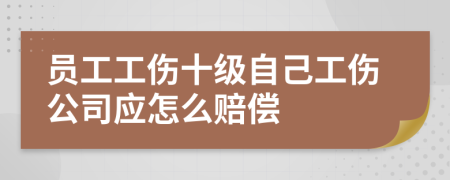 员工工伤十级自己工伤公司应怎么赔偿